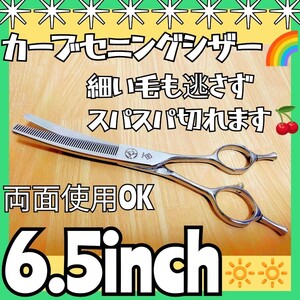 カーブセニングシザー

細い毛も逃さず
スパスパ切れます

両面使用OK

6.5inch